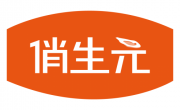 俏生元